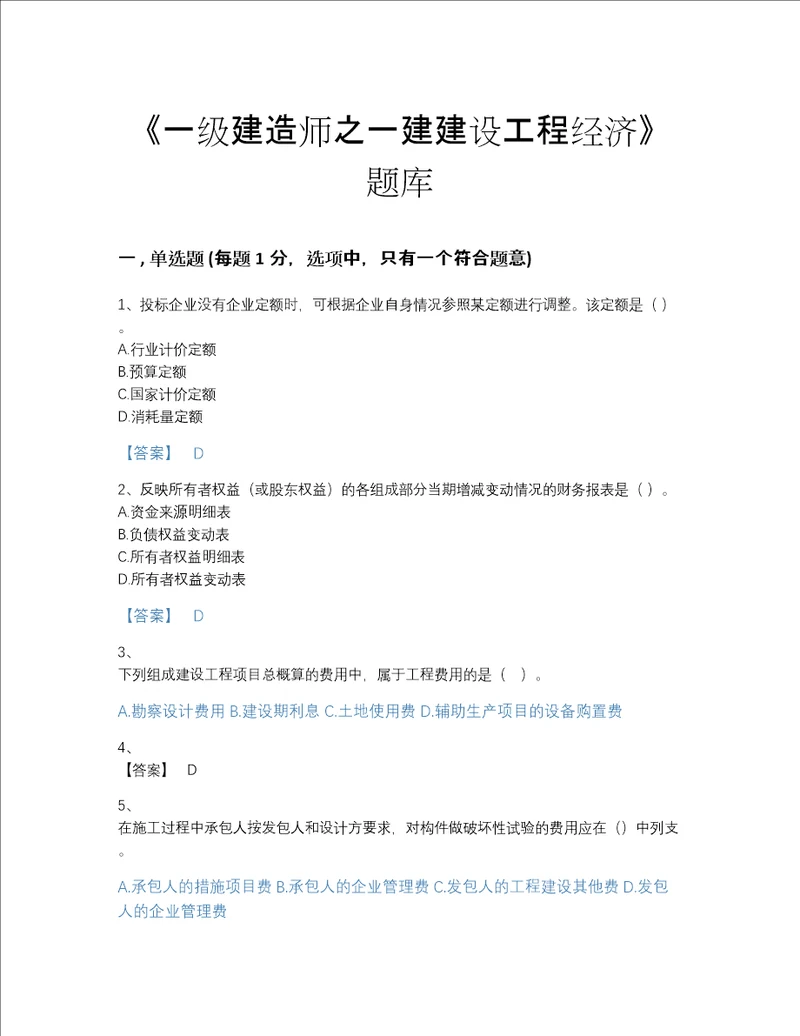 《一级建造师之一建建设工程经济》题库

一，单选题 (每题 1 分，选项中，只有一个符合题意)

1、投标企业没有企业定额时，可根据企业自身情况参照某定额进行调整。该定额是（ ）。
A.行业计价定额
B.预算定额
C.国家计价定额
D.消耗量定额

【答案】 D

2、反映所有者权益（或股东权益）的各组成部分当期增减变动情况的财务报表是（ ）。
A.资金来源明细表
B.负债权益变动表
C.所有者权益明细表
D.所有者权益变动表

【答案】 D

3、
下列组成建设工程项目总概算的费用中，属于工程费用的是（ ）。

A.勘察设计费用 B.建设期利息 C.土地使用费 D.辅助生产项目的设备购置费

4、
【答案】 D

5、
在施工过程中承包人按发包人和设计方要求，对构件做破坏性试验的费用应在（）中列支。

A.承包人的措施项目费 B.承包人的企业管理费 C.发包人的工程建设其他费 D.发包人的企业管理费